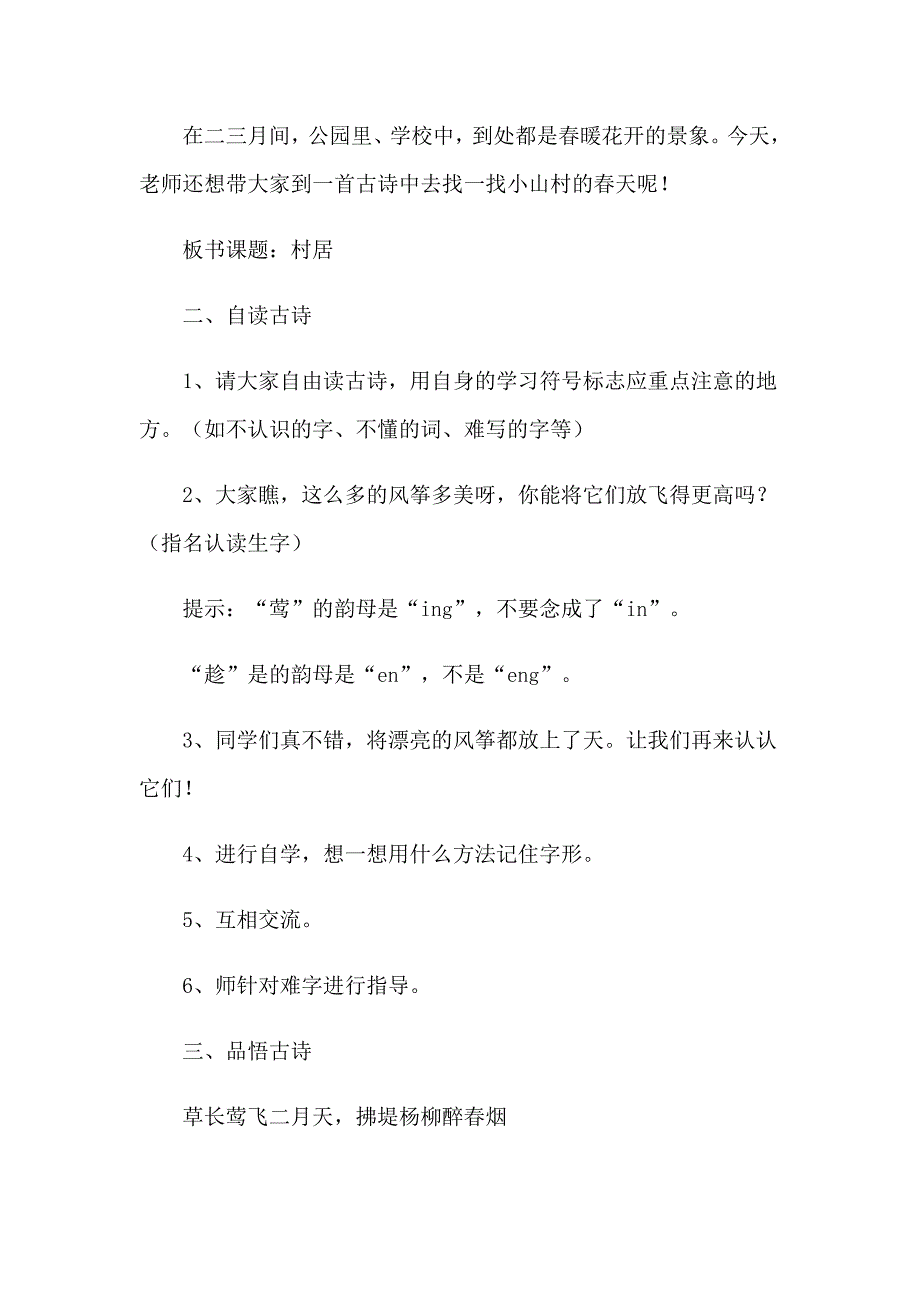 在二三月间，公园里、学校中，到处都是春暖花开的景象。今天，老师还想带大家到一首古诗中去找一找小山村的春天呢！

板书课题：村居

二、自读古诗

1、请大家自由读古诗，用自身的学习符号标志应重点注意的地方。（如不认识的字、不懂的词、难写的字等）

2、大家瞧，这么多的风筝多美呀，你能将它们放飞得更高吗？（指名认读生字）

提示：“莺”的韵母是“ing”，不要念成了“in”。

“趁”是的韵母是“en”，不是“eng”。

3、同学们真不错，将漂亮的风筝都放上了天。让我们再来认认它们！

4、进行自学，想一想用什么方法记住字形。

5、互相交流。

6、师针对难字进行指导。

三、品悟古诗

草长莺飞二月天，拂堤杨柳醉春烟